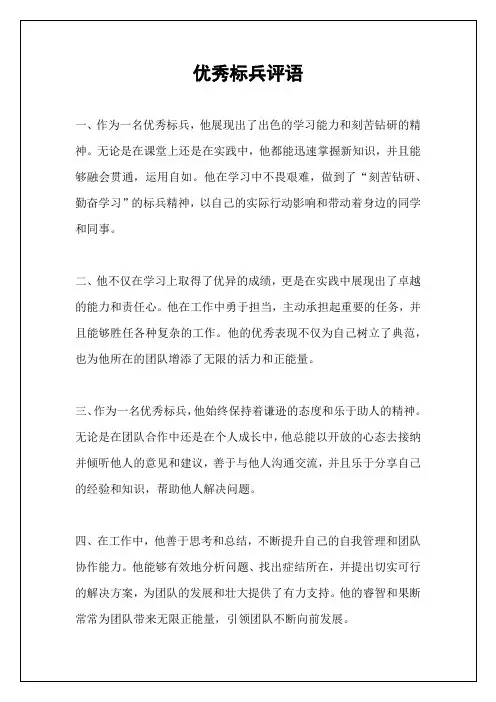 优秀标兵评语

一、作为一名优秀标兵，他展现出了出色的学习能力和刻苦钻研的精神。无论是在课堂上还是在实践中，他都能迅速掌握新知识，并且能够融会贯通，运用自如。他在学习中不畏艰难，做到了“刻苦钻研、勤奋学习”的标兵精神，以自己的实际行动影响和带动着身边的同学和同事。

二、他不仅在学习上取得了优异的成绩，更是在实践中展现出了卓越的能力和责任心。他在工作中勇于担当，主动承担起重要的任务，并且能够胜任各种复杂的工作。他的优秀表现不仅为自己树立了典范，也为他所在的团队增添了无限的活力和正能量。

三、作为一名优秀标兵，他始终保持着谦逊的态度和乐于助人的精神。无论是在团队合作中还是在个人成长中，他总能以开放的心态去接纳并倾听他人的意见和建议，善于与他人沟通交流，并且乐于分享自己的经验和知识，帮助他人解决问题。

四、在工作中，他善于思考和总结，不断提升自己的自我管理和团队协作能力。他能够有效地分析问题、找出症结所在，并提出切实可行的解决方案，为团队的发展和壮大提供了有力支持。他的睿智和果断常常为团队带来无限正能量，引领团队不断向前发展。